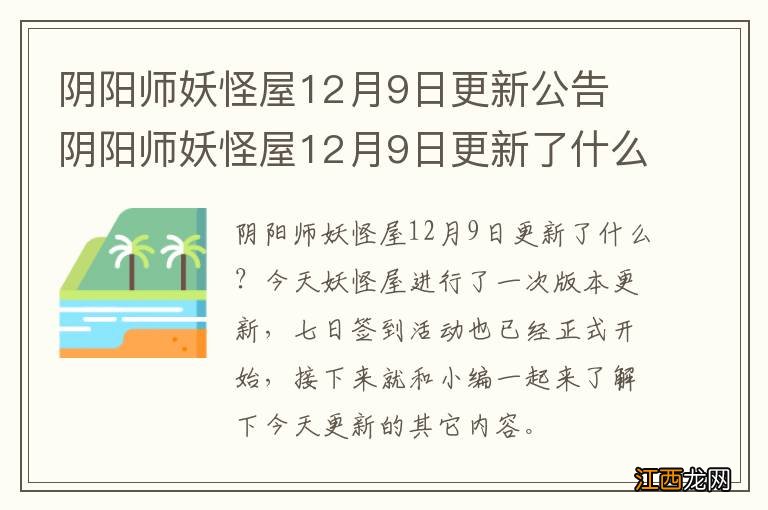 阴阳师妖怪屋12月9日更新公告 阴阳师妖怪屋12月9日更新了什么

阴阳师妖怪屋12月9日更新了什么？今天妖怪屋进行了一次版本更新，七日签到活动也已经正式开始，接下来就和小编一起来了解下今天更新的其它内容。

江西龙网